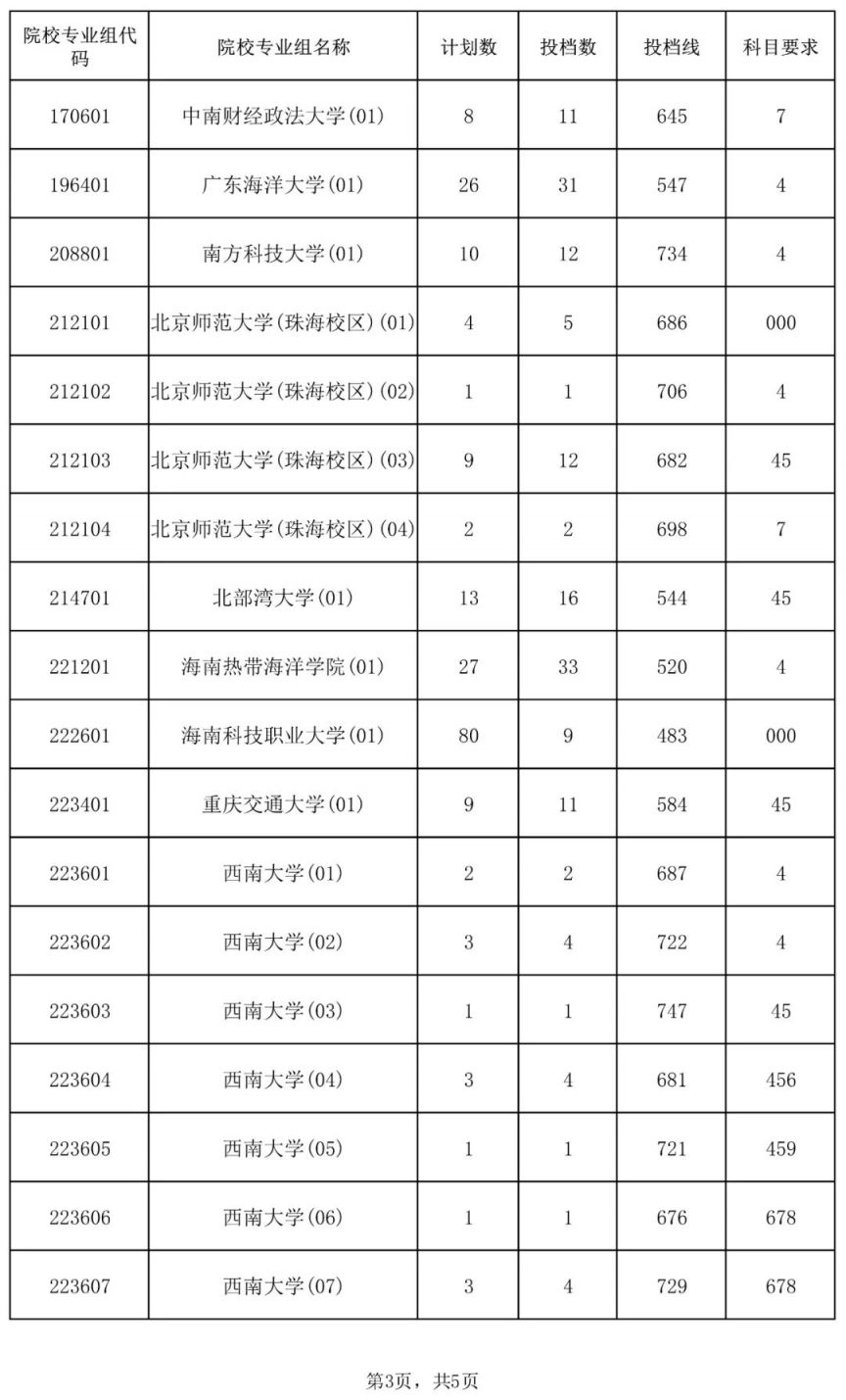 | 院校专业组代码 | 院校专业组名称 | 计划数 | 投档数 | 投档线 | 科目要求 |
|---|---|---|---|---|---|
| 170601 | 中南财经政法大学(01) | 8 | 11 | 645 | 7 |
| 196401 | 广东海洋大学(01) | 26 | 31 | 547 | 4 |
| 208801 | 南方科技大学(01) | 10 | 12 | 734 | 4 |
| 212101 | 北京师范大学(珠海校区)(01) | 4 | 5 | 686 | 000 |
| 212102 | 北京师范大学(珠海校区)(02) | 1 | 1 | 706 | 4 |
| 212103 | 北京师范大学(珠海校区)(03) | 9 | 12 | 682 | 45 |
| 212104 | 北京师范大学(珠海校区)(04) | 2 | 2 | 698 | 7 |
| 214701 | 北部湾大学(01) | 13 | 16 | 544 | 45 |
| 221201 | 海南热带海洋学院(01) | 27 | 33 | 520 | 4 |
| 222601 | 海南科技职业大学(01) | 80 | 9 | 483 | 000 |
| 223401 | 重庆交通大学(01) | 9 | 11 | 584 | 45 |
| 223601 | 西南大学(01) | 2 | 2 | 687 | 4 |
| 223602 | 西南大学(02) | 3 | 4 | 722 | 4 |
| 223603 | 西南大学(03) | 1 | 1 | 747 | 45 |
| 223604 | 西南大学(04) | 3 | 4 | 681 | 456 |
| 223605 | 西南大学(05) | 1 | 1 | 721 | 459 |
| 223606 | 西南大学(06) | 1 | 1 | 676 | 678 |
| 223607 | 西南大学(07) | 3 | 4 | 729 | 678 |

第3页，共5页